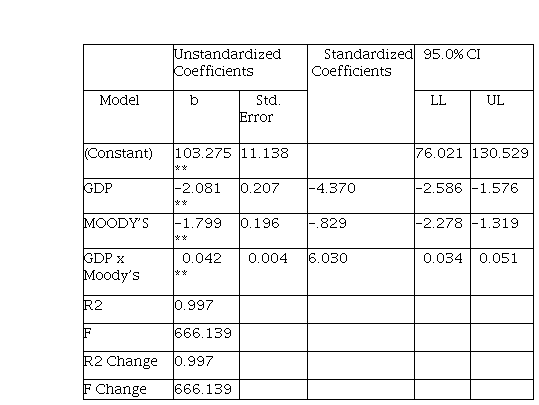 | | Unstandardized Coefficients | | Standardized Coefficients | 95.0% CI | |
|---|---|---|---|---|---|
| Model | b | Std. Error | | LL | UL |
| (Constant) | 103.275 ** | 11.138 | | 76.021 | 130.529 |
| GDP | -2.081 ** | 0.207 | -4.370 | -2.586 | -1.576 |
| MOODY'S | -1.799 ** | 0.196 | -.829 | -2.278 | -1.319 |
| GDP x Moody's | 0.042 ** | 0.004 | 6.030 | 0.034 | 0.051 |
| R2 | 0.997 | | | | |
| F | 666.139 | | | | |
| R2 Change | 0.997 | | | | |
| F Change | 666.139 | | | | |